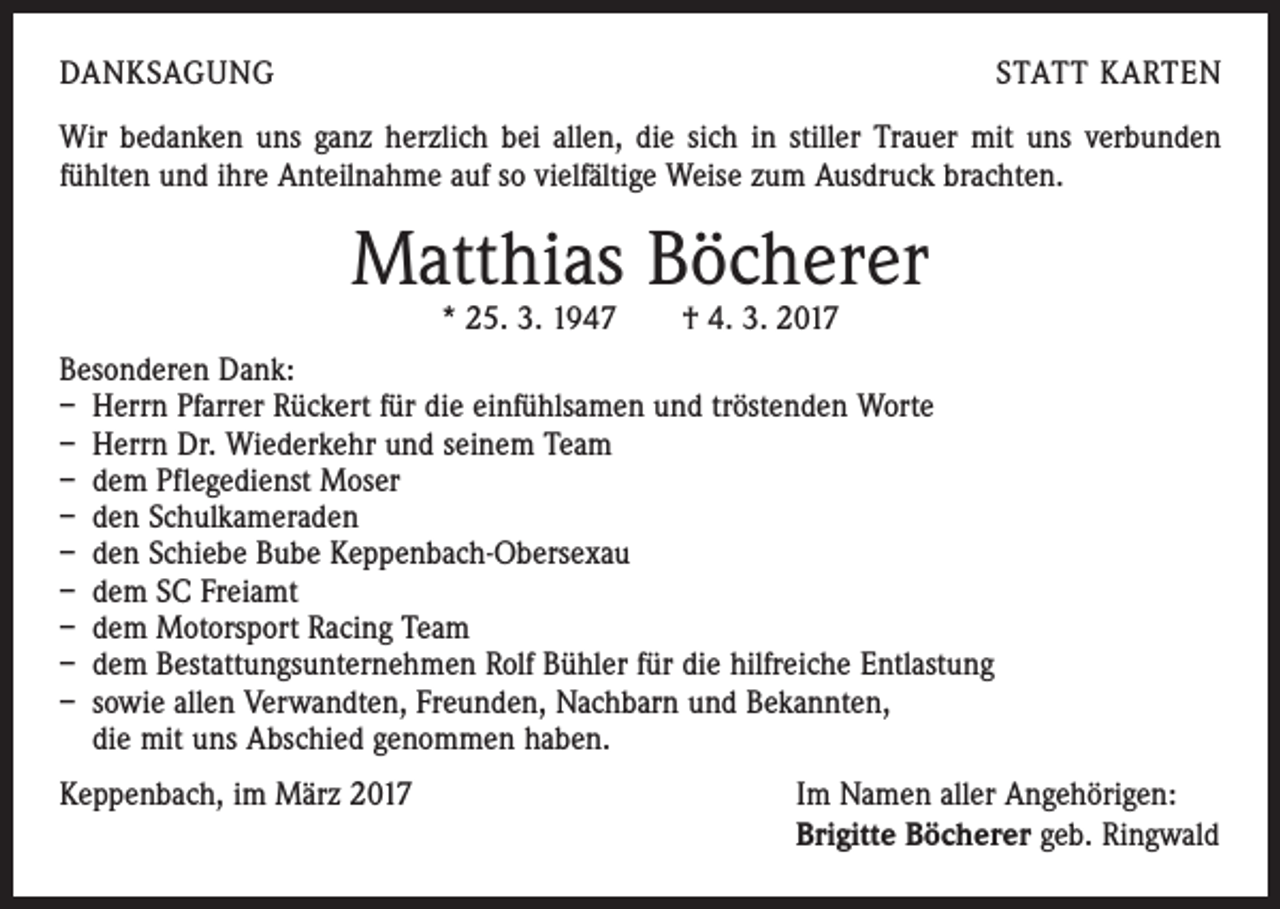 DANKSAGUNG

STATT KARTEN

Wir bedanken uns ganz herzlich bei allen, die sich in stiller Trauer mit uns verbunden fühlten und ihre Anteilnahme auf so vielfältige Weise zum Ausdruck brachten.

Matthias Böcherer

* 25. 3. 1947 † 4. 3. 2017

Besonderen Dank:
- Herrn Pfarrer Rückert für die einfühlsamen und tröstenden Worte
- Herrn Dr. Wiederkehr und seinem Team
- dem Pflegedienst Moser
- den Schulkameraden
- den Schiebe Bube Keppenbach-Obersexau
- dem SC Freiamt
- dem Motorsport Racing Team
- dem Bestattungsunternehmen Rolf Bühler für die hilfreiche Entlastung
- sowie allen Verwandten, Freunden, Nachbarn und Bekannten, die mit uns Abschied genommen haben.

Keppenbach, im März 2017

Im Namen aller Angehörigen:
Brigitte Böcherer geb. Ringwald